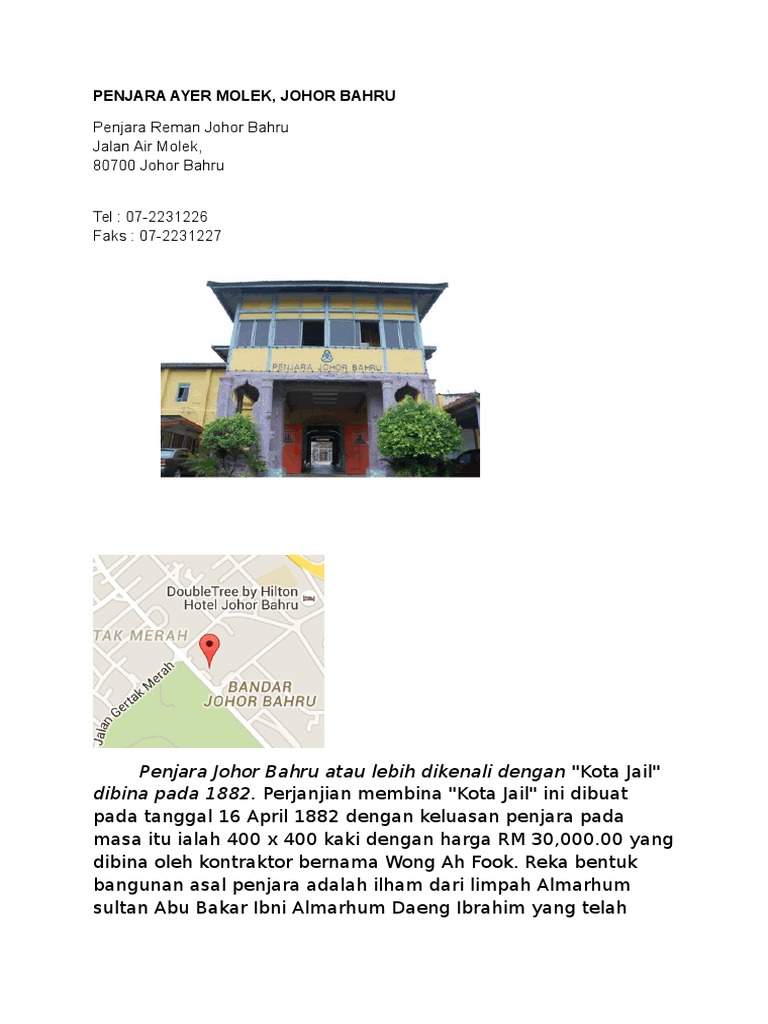 PENJARA AYER MOLEK, JOHOR BAHRU

Penjara Reman Johor Bahru
Jalan Air Molek,
80700 Johor Bahru

Tel : 07-2231226
Faks : 07-2231227

PENJARA JOHOR BAHRU

DoubleTree by Hilton
Hotel Johor Bahru
TAK MERAH
Jalan Gertak Merah
BANDAR
JOHOR BAHRU

Penjara Johor Bahru atau lebih dikenali dengan "Kota Jail" dibina pada 1882. Perjanjian membina "Kota Jail" ini dibuat pada tanggal 16 April 1882 dengan keluasan penjara pada masa itu ialah 400 x 400 kaki dengan harga RM 30,000.00 yang dibina oleh kontraktor bernama Wong Ah Fook. Reka bentuk bangunan asal penjara adalah ilham dari limpah Almarhum sultan Abu Bakar Ibni Almarhum Daeng Ibrahim yang telah